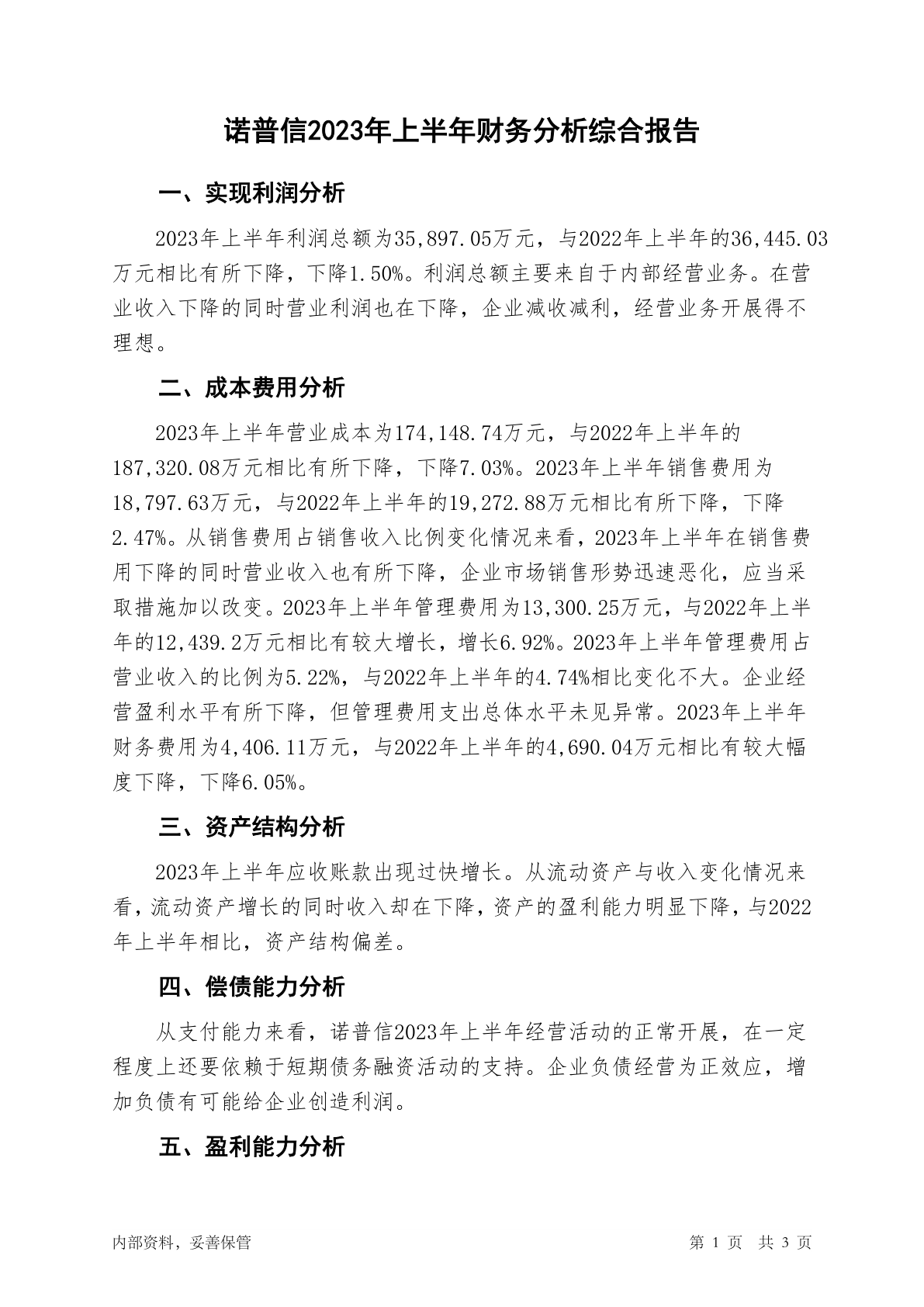 诺普信2023年上半年财务分析综合报告

一、实现利润分析

2023年上半年利润总额为35,897.05万元，与2022年上半年的36,445.03万元相比有所下降，下降1.50%。利润总额主要来自于内部经营业务。在营业收入下降的同时营业利润也在下降，企业减收减利，经营业务开展得不理想。

二、成本费用分析

2023年上半年营业成本为174,148.74万元，与2022年上半年的187,320.08万元相比有所下降，下降7.03%。2023年上半年销售费用为18,797.63万元，与2022年上半年的19,272.88万元相比有所下降，下降2.47%。从销售费用占销售收入比例变化情况来看，2023年上半年在销售费用下降的同时营业收入也有所下降，企业市场销售形势迅速恶化，应当采取措施加以改变。2023年上半年管理费用为13,300.25万元，与2022年上半年的12,439.2万元相比有较大增长，增长6.92%。2023年上半年管理费用占营业收入的比例为5.22%，与2022年上半年的4.74%相比变化不大。企业经营盈利水平有所下降，但管理费用支出总体水平未见异常。2023年上半年财务费用为4,406.11万元，与2022年上半年的4,690.04万元相比有较大幅度下降，下降6.05%。

三、资产结构分析

2023年上半年应收账款出现过快增长。从流动资产与收入变化情况来看，流动资产增长的同时收入却在下降，资产的盈利能力明显下降，与2022年上半年相比，资产结构偏差。

四、偿债能力分析

从支付能力来看，诺普信2023年上半年经营活动的正常开展，在一定程度上还要依赖于短期债务融资活动的支持。企业负债经营为正效应，增加负债有可能给企业创造利润。

五、盈利能力分析

内部资料，妥善保管　　第 1 页　共 3 页